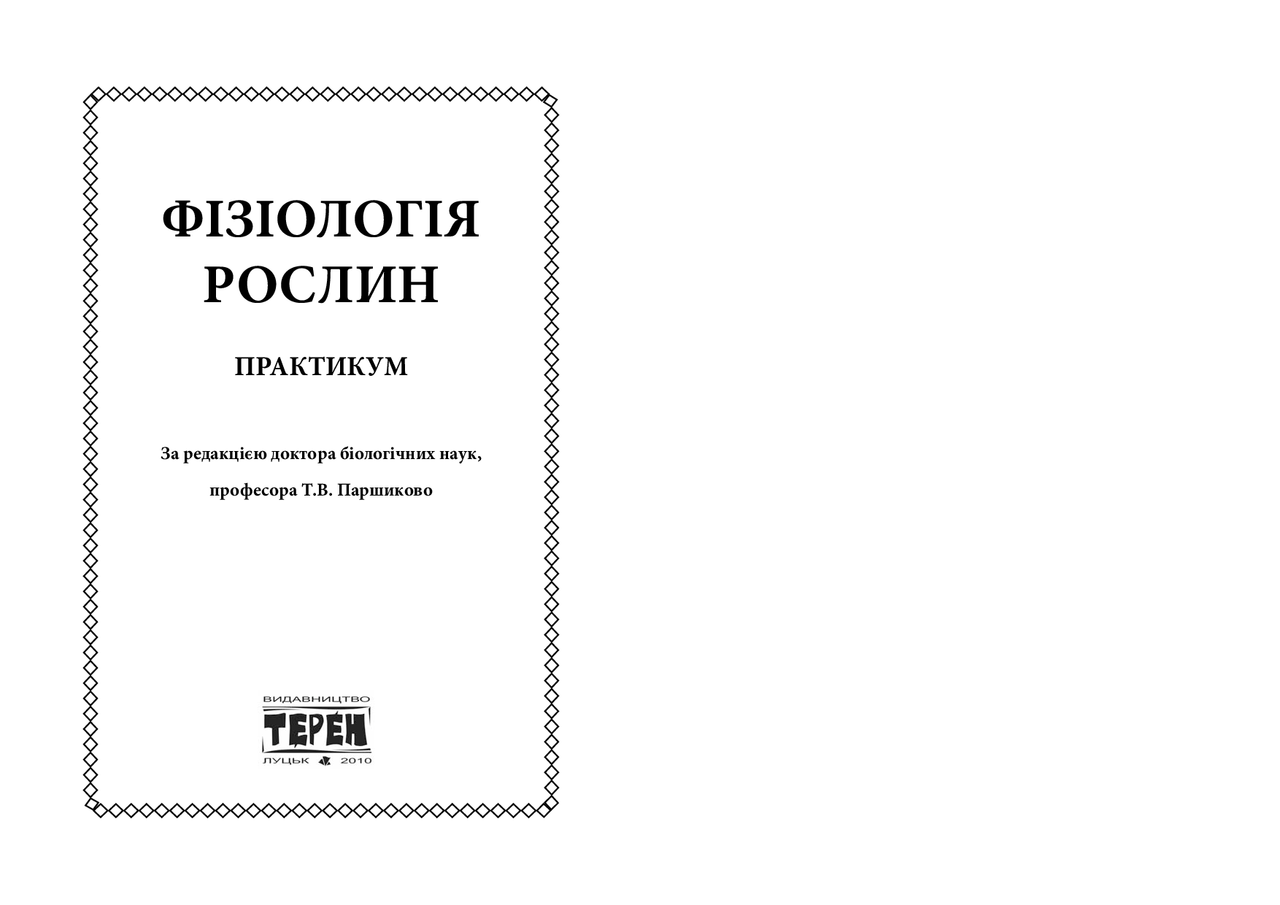 ФІЗІОЛОГІЯ РОСЛИН

ПРАКТИКУМ

За редакцією доктора біологічних наук,

професора Т.В. Паршиково

ВИДАВНИЦТВО
ТЕРЕН
ЛУЦЬК 2010